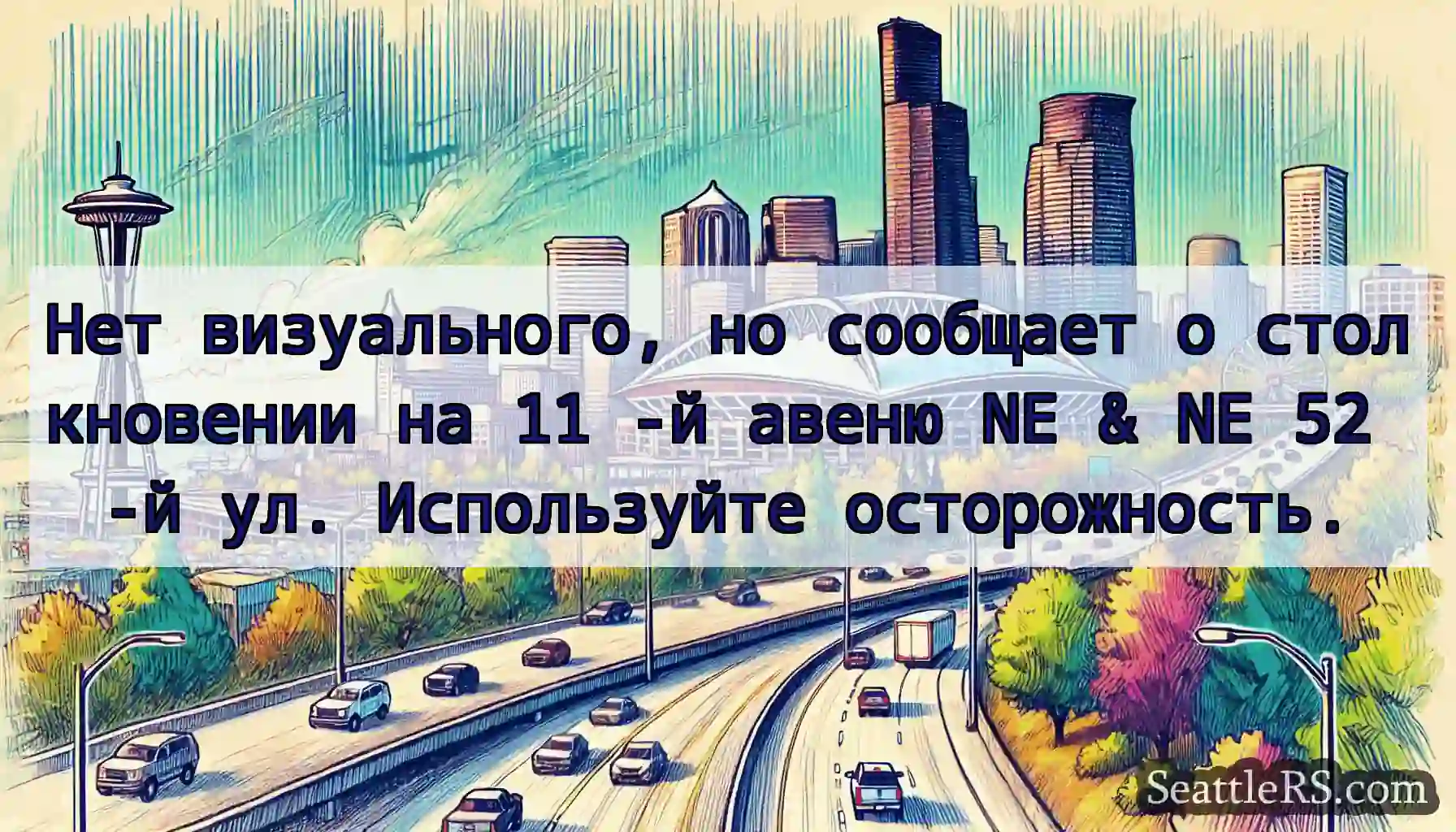 Нет визуального, но сообщает о столкновении на 11 -й авеню NE & NE 52 -й ул. Используйте осторожность.

SeattleRS.com